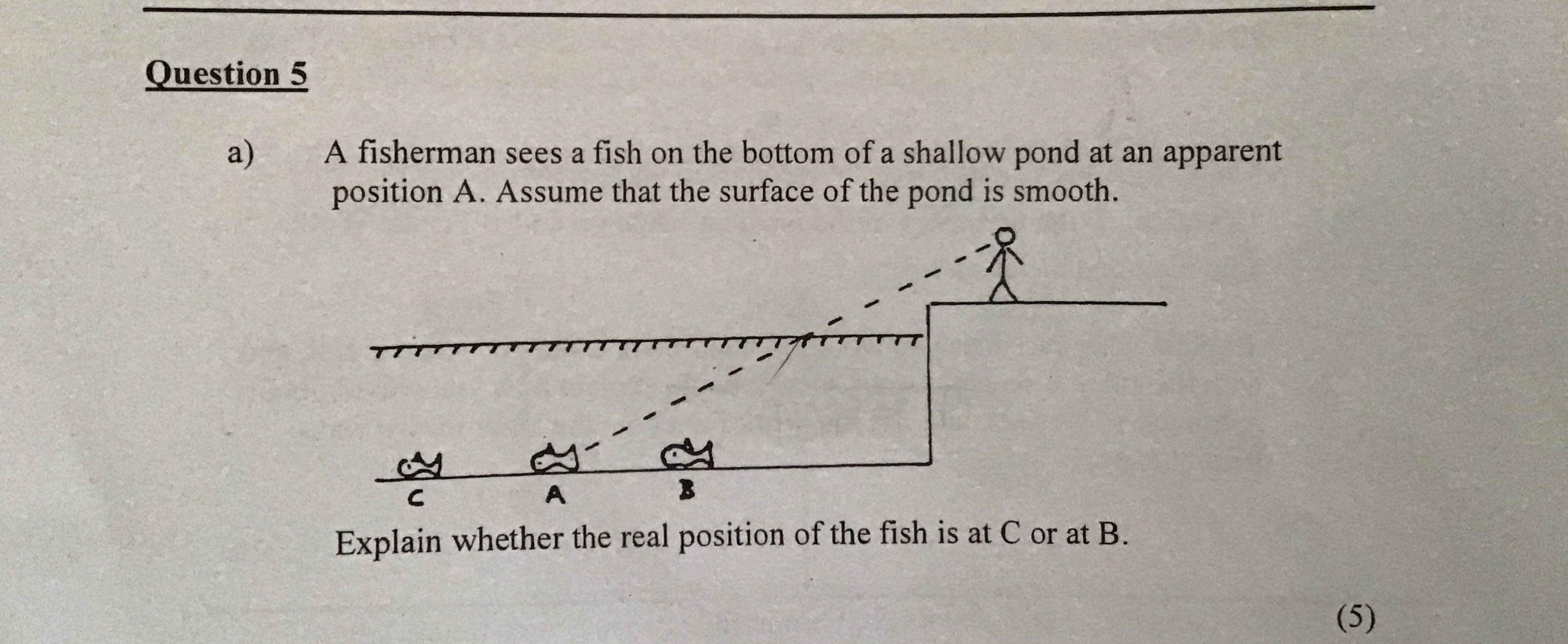 Question 5

a) A fisherman sees a fish on the bottom of a shallow pond at an apparent position A. Assume that the surface of the pond is smooth.

C A B

Explain whether the real position of the fish is at C or at B.

(5)